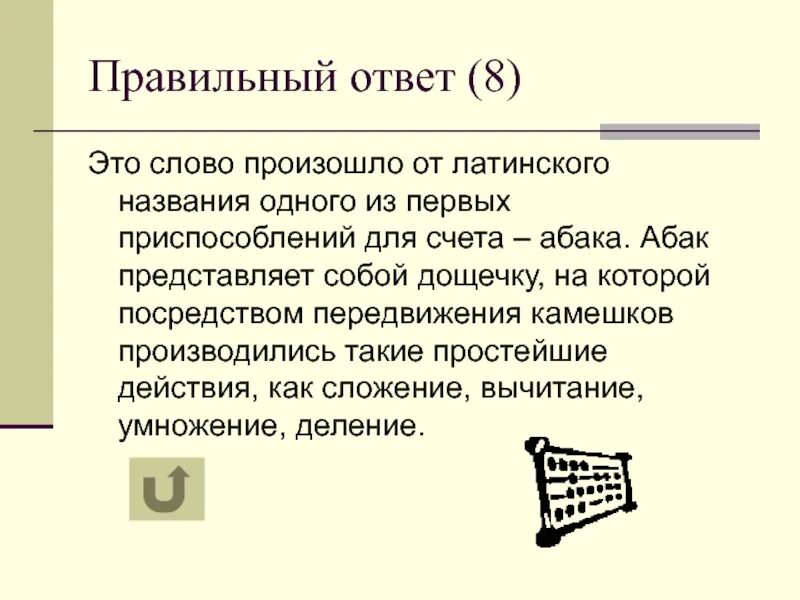 Правильный ответ (8)

Это слово произошло от латинского названия одного из первых приспособлений для счета – абака. Абак представляет собой дощечку, на которой посредством передвижения камешков производились такие простейшие действия, как сложение, вычитание, умножение, деление.